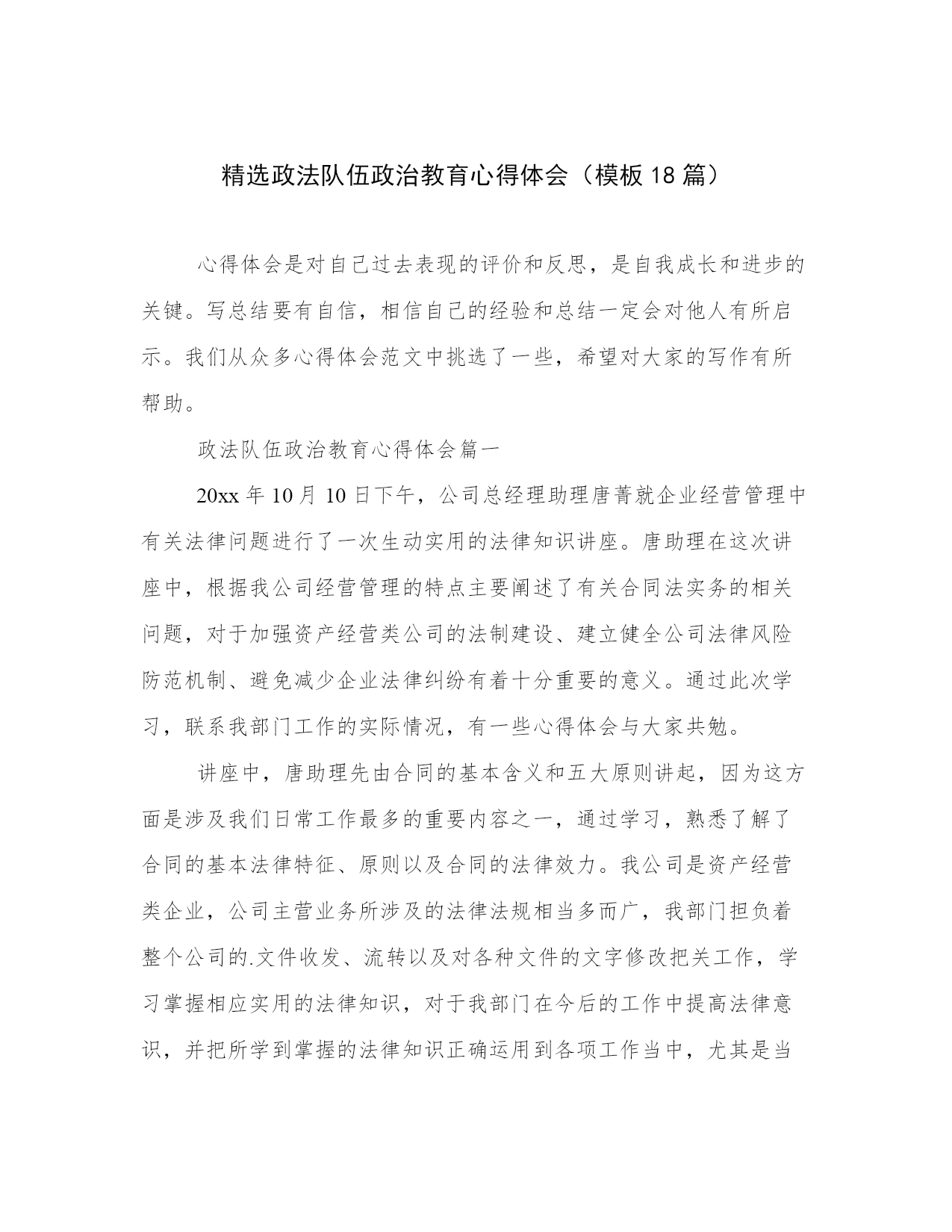 精选政法队伍政治教育心得体会（模板18篇）

心得体会是对自己过去表现的评价和反思，是自我成长和进步的关键。写总结要有自信，相信自己的经验和总结一定会对他人有所启示。我们从众多心得体会范文中挑选了一些，希望对大家的写作有所帮助。

政法队伍政治教育心得体会篇一

20xx年10月10日下午，公司总经理助理唐菁就企业经营管理中有关法律问题进行了一次生动实用的法律知识讲座。唐助理在这次讲座中，根据我公司经营管理的特点主要阐述了有关合同法实务的相关问题，对于加强资产经营类公司的法制建设、建立健全公司法律风险防范机制、避免减少企业法律纠纷有着十分重要的意义。通过此次学习，联系我部门工作的实际情况，有一些心得体会与大家共勉。

讲座中，唐助理先由合同的基本含义和五大原则讲起，因为这方面是涉及我们日常工作最多的重要内容之一，通过学习，熟悉了解了合同的基本法律特征、原则以及合同的法律效力。我公司是资产经营类企业，公司主营业务所涉及的法律法规相当多而广，我部门担负着整个公司的.文件收发、流转以及对各种文件的文字修改把关工作，学习掌握相应实用的法律知识，对于我部门在今后的工作中提高法律意识，并把所学到掌握的法律知识正确运用到各项工作当中，尤其是当